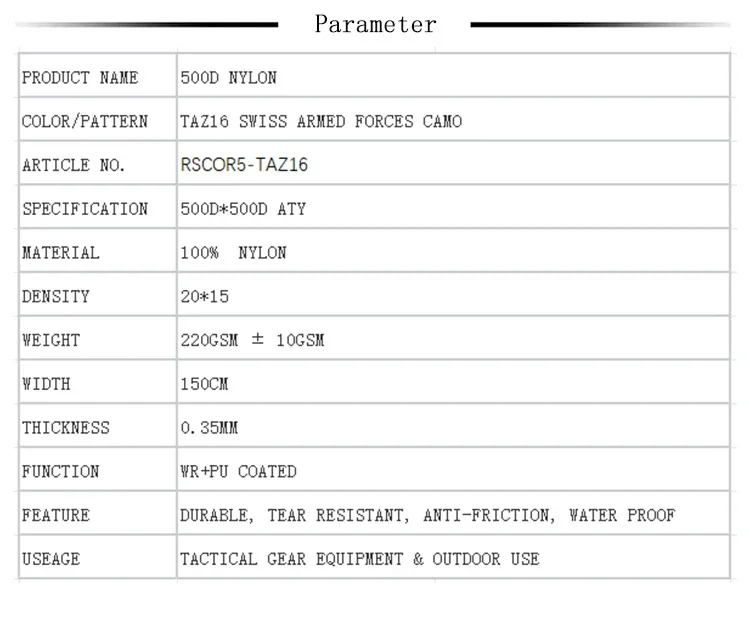 Parameter

| PRODUCT NAME | 500D NYLON |
|---|---|
| COLOR/PATTERN | TAZ16 SWISS ARMED FORCES CAMO |
| ARTICLE NO. | RSCOR5-TAZ16 |
| SPECIFICATION | 500D*500D ATY |
| MATERIAL | 100% NYLON |
| DENSITY | 20*15 |
| WEIGHT | 220GSM ± 10GSM |
| WIDTH | 150CM |
| THICKNESS | 0.35MM |
| FUNCTION | WR+PU COATED |
| FEATURE | DURABLE, TEAR RESISTANT, ANTI-FRICTION, WATER PROOF |
| USEAGE | TACTICAL GEAR EQUIPMENT & OUTDOOR USE |